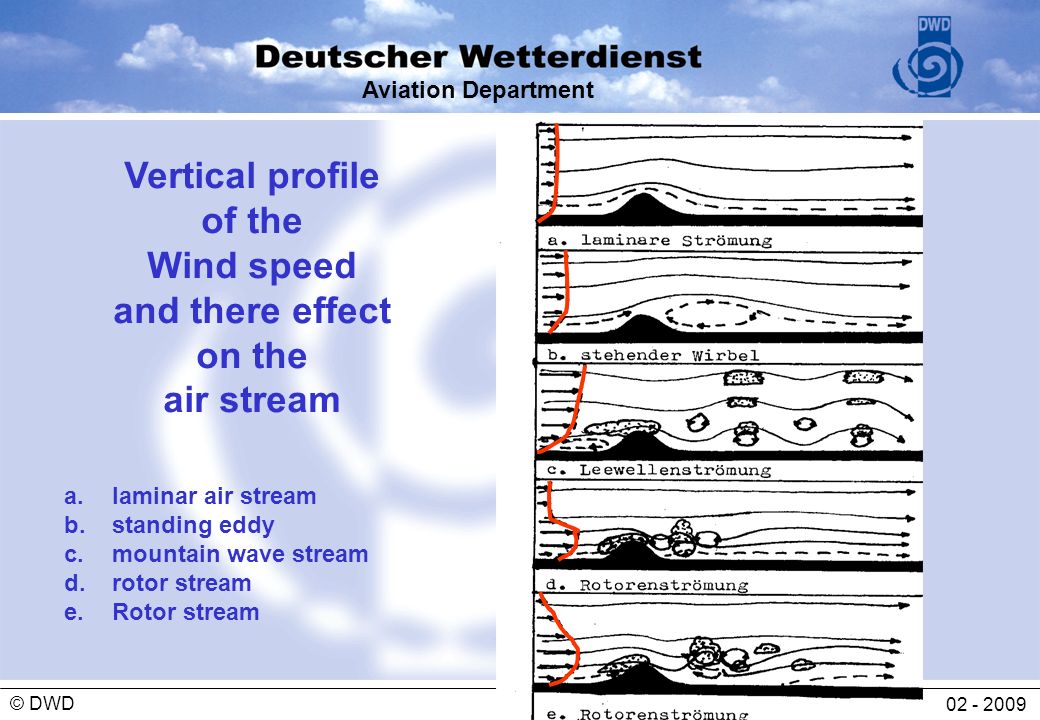 Deutscher Wetterdienst
Aviation Department

DWD

Vertical profile of the Wind speed and there effect on the air stream

a. laminar air stream
b. standing eddy
c. mountain wave stream
d. rotor stream
e. Rotor stream

a. laminare Strömung
b. stehender Wirbel
c. Leewellenströmung
d. Rotorenströmung
e. Rotorenströmung

© DWD

02 - 2009